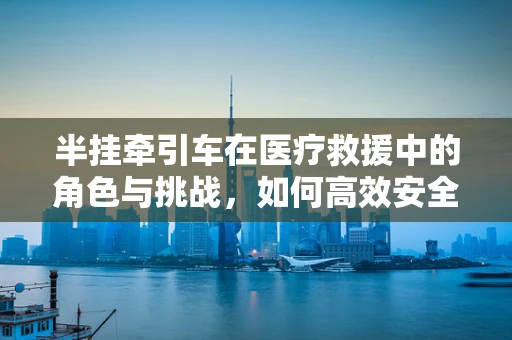 半挂牵引车在医疗救援中的角色与挑战，如何高效安全